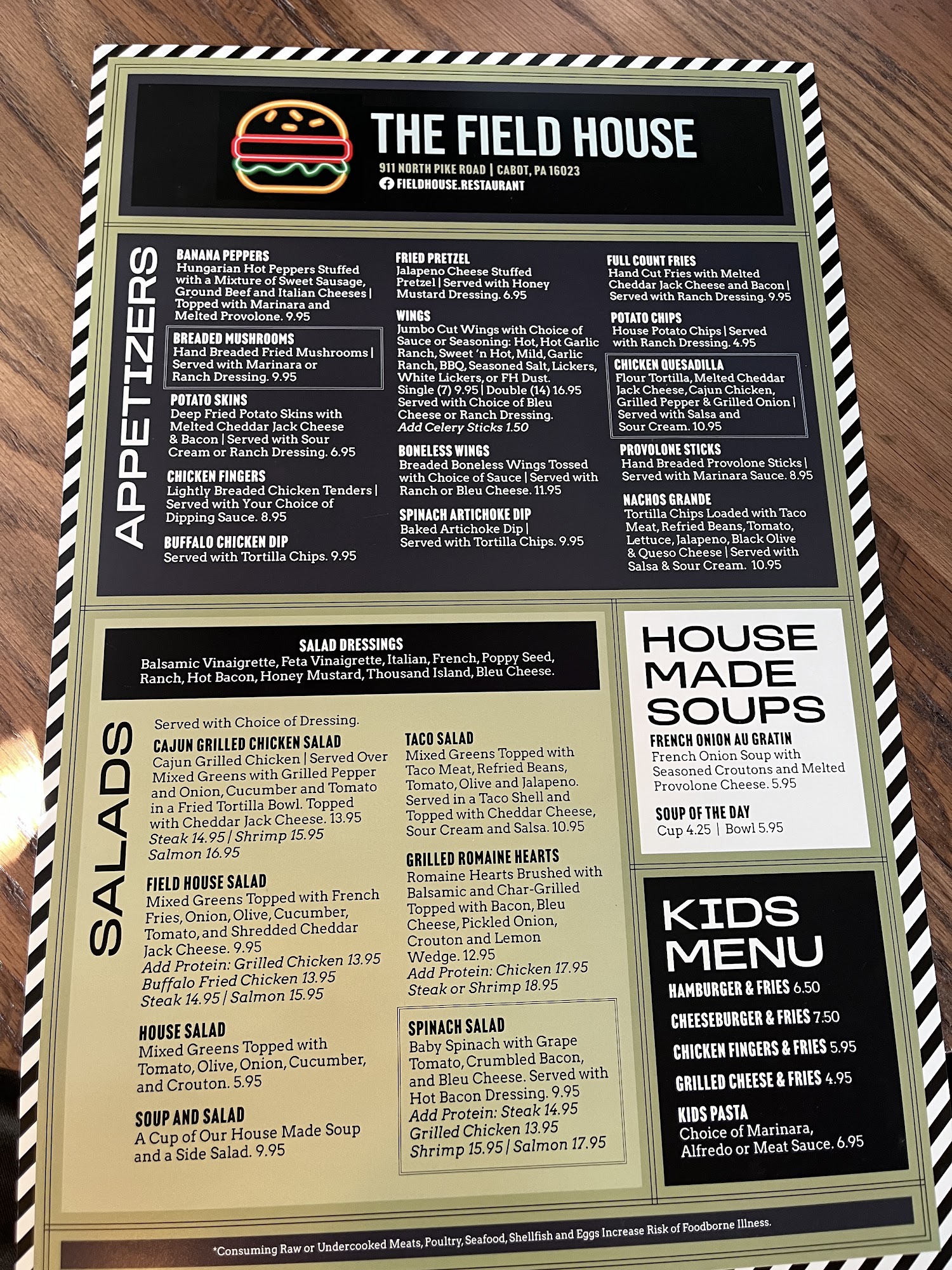 THE FIELD HOUSE
911 NORTH PIKE ROAD | CABOT, PA 16023
FIELDHOUSE.RESTAURANT

APPETIZERS

BANANA PEPPERS
Hungarian Hot Peppers Stuffed with a Mixture of Sweet Sausage, Ground Beef and Italian Cheeses | Topped with Marinara and Melted Provolone. 9.95

BREADED MUSHROOMS
Hand Breaded Fried Mushrooms | Served with Marinara or Ranch Dressing. 9.95

POTATO SKINS
Deep Fried Potato Skins with Melted Cheddar Jack Cheese & Bacon | Served with Sour Cream or Ranch Dressing. 6.95

CHICKEN FINGERS
Lightly Breaded Chicken Tenders | Served with Your Choice of Dipping Sauce. 8.95

BUFFALO CHICKEN DIP
Served with Tortilla Chips. 9.95

FRIED PRETZEL
Jalapeno Cheese Stuffed Pretzel | Served with Honey Mustard Dressing. 6.95

WINGS
Jumbo Cut Wings with Choice of Sauce or Seasoning: Hot, Hot Garlic Ranch, Sweet 'n Hot, Mild, Garlic Ranch, BBQ, Seasoned Salt, Lickers, White Lickers, or FH Dust.
Single (7) 9.95 | Double (14) 16.95
Served with Choice of Bleu Cheese or Ranch Dressing.
Add Celery Sticks 1.50

BONELESS WINGS
Breaded Boneless Wings Tossed with Choice of Sauce | Served with Ranch or Bleu Cheese. 11.95

SPINACH ARTICHOKE DIP
Baked Artichoke Dip | Served with Tortilla Chips. 9.95

FULL COUNT FRIES
Hand Cut Fries with Melted Cheddar Jack Cheese and Bacon | Served with Ranch Dressing. 9.95

POTATO CHIPS
House Potato Chips | Served with Ranch Dressing. 4.95

CHICKEN QUESADILLA
Flour Tortilla, Melted Cheddar Jack Cheese, Cajun Chicken, Grilled Pepper & Grilled Onion | Served with Salsa and Sour Cream. 10.95

PROVOLONE STICKS
Hand Breaded Provolone Sticks | Served with Marinara Sauce. 8.95

NACHOS GRANDE
Tortilla Chips Loaded with Taco Meat, Refried Beans, Tomato, Lettuce, Jalapeno, Black Olive & Queso Cheese | Served with Salsa & Sour Cream. 10.95

SALAD DRESSINGS
Balsamic Vinaigrette, Feta Vinaigrette, Italian, French, Poppy Seed, Ranch, Hot Bacon, Honey Mustard, Thousand Island, Bleu Cheese.

SALADS

Served with Choice of Dressing.

CAJUN GRILLED CHICKEN SALAD
Cajun Grilled Chicken | Served Over Mixed Greens with Grilled Pepper and Onion, Cucumber and Tomato in a Fried Tortilla Bowl. Topped with Cheddar Jack Cheese. 13.95
Steak 14.95 | Shrimp 15.95
Salmon 16.95

FIELD HOUSE SALAD
Mixed Greens Topped with French Fries, Onion, Olive, Cucumber, Tomato, and Shredded Cheddar Jack Cheese. 9.95
Add Protein: Grilled Chicken 13.95
Buffalo Fried Chicken 13.95
Steak 14.95 | Salmon 15.95

HOUSE SALAD
Mixed Greens Topped with Tomato, Olive, Onion, Cucumber, and Crouton. 5.95

SOUP AND SALAD
A Cup of Our House Made Soup and a Side Salad. 9.95

TACO SALAD
Mixed Greens Topped with Taco Meat, Refried Beans, Tomato, Olive and Jalapeno. Served in a Taco Shell and Topped with Cheddar Cheese, Sour Cream and Salsa. 10.95

GRILLED ROMAINE HEARTS
Romaine Hearts Brushed with Balsamic and Char-Grilled Topped with Bacon, Bleu Cheese, Pickled Onion, Crouton and Lemon Wedge. 12.95
Add Protein: Chicken 17.95
Steak or Shrimp 18.95

SPINACH SALAD
Baby Spinach with Grape Tomato, Crumbled Bacon, and Bleu Cheese. Served with Hot Bacon Dressing. 9.95
Add Protein: Steak 14.95
Grilled Chicken 13.95
Shrimp 15.95 | Salmon 17.95

HOUSE MADE SOUPS

FRENCH ONION AU GRATIN
French Onion Soup with Seasoned Croutons and Melted Provolone Cheese. 5.95

SOUP OF THE DAY
Cup 4.25 | Bowl 5.95

KIDS MENU
HAMBURGER & FRIES 6.50
CHEESEBURGER & FRIES 7.50
CHICKEN FINGERS & FRIES 5.95
GRILLED CHEESE & FRIES 4.95
KIDS PASTA
Choice of Marinara, Alfredo or Meat Sauce. 6.95

*Consuming Raw or Undercooked Meats, Poultry, Seafood, Shellfish and Eggs Increase Risk of Foodborne Illness.